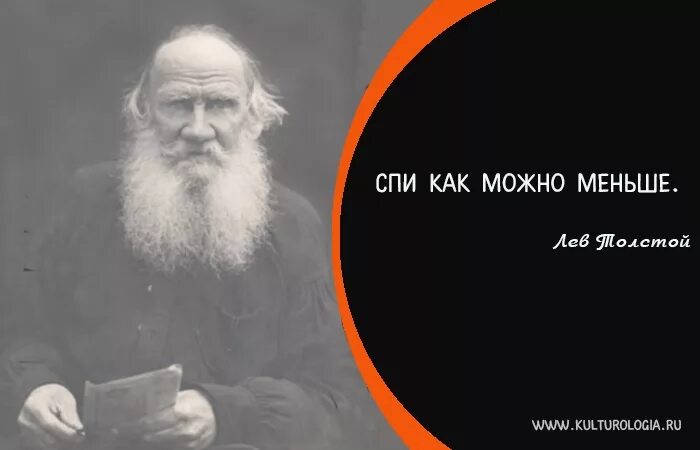 СПИ КАК МОЖНО МЕНЬШЕ.

Лев Толстой

WWW.KULTUROLOGIA.RU